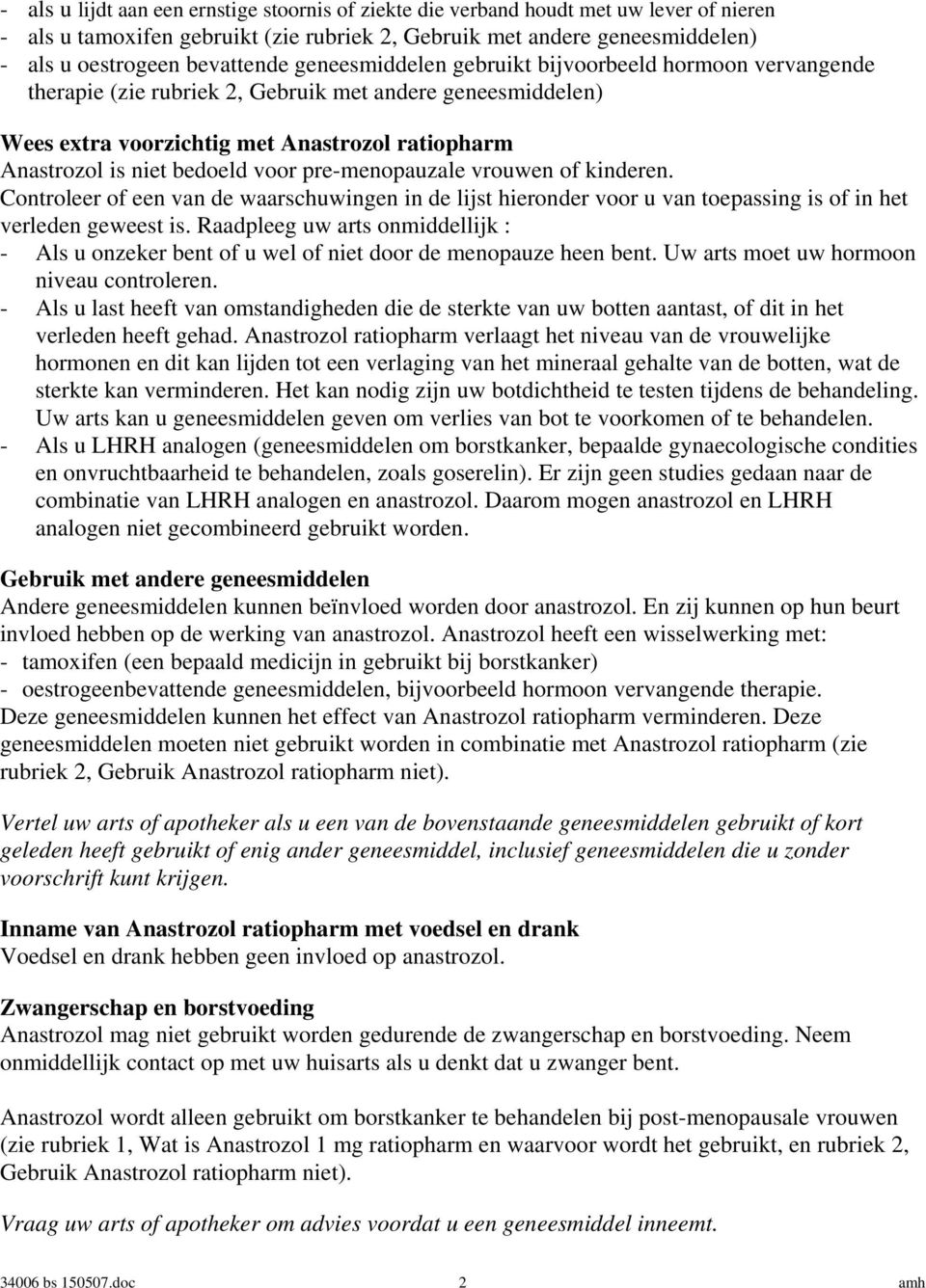 - als u lijdt aan een ernstige stoornis of ziekte die verband houdt met uw lever of nieren
- als u tamoxifen gebruikt (zie rubriek 2, Gebruik met andere geneesmiddelen)
- als u oestrogeen bevattende geneesmiddelen gebruikt bijvoorbeeld hormoon vervangende therapie (zie rubriek 2, Gebruik met andere geneesmiddelen)

Wees extra voorzichtig met Anastrozol ratiopharm
Anastrozol is niet bedoeld voor pre-menopauzale vrouwen of kinderen.
Controleer of een van de waarschuwingen in de lijst hieronder voor u van toepassing is of in het verleden geweest is. Raadpleeg uw arts onmiddellijk :
- Als u onzeker bent of u wel of niet door de menopauze heen bent. Uw arts moet uw hormoon niveau controleren.
- Als u last heeft van omstandigheden die de sterkte van uw botten aantast, of dit in het verleden heeft gehad. Anastrozol ratiopharm verlaagt het niveau van de vrouwelijke hormonen en dit kan lijden tot een verlaging van het mineraal gehalte van de botten, wat de sterkte kan verminderen. Het kan nodig zijn uw botdichtheid te testen tijdens de behandeling. Uw arts kan u geneesmiddelen geven om verlies van bot te voorkomen of te behandelen.
- Als u LHRH analogen (geneesmiddelen om borstkanker, bepaalde gynaecologische condities en onvruchtbaarheid te behandelen, zoals goserelin). Er zijn geen studies gedaan naar de combinatie van LHRH analogen en anastrozol. Daarom mogen anastrozol en LHRH analogen niet gecombineerd gebruikt worden.

Gebruik met andere geneesmiddelen
Andere geneesmiddelen kunnen beïnvloed worden door anastrozol. En zij kunnen op hun beurt invloed hebben op de werking van anastrozol. Anastrozol heeft een wisselwerking met:
- tamoxifen (een bepaald medicijn in gebruikt bij borstkanker)
- oestrogeenbevattende geneesmiddelen, bijvoorbeeld hormoon vervangende therapie.
Deze geneesmiddelen kunnen het effect van Anastrozol ratiopharm verminderen. Deze geneesmiddelen moeten niet gebruikt worden in combinatie met Anastrozol ratiopharm (zie rubriek 2, Gebruik Anastrozol ratiopharm niet).

Vertel uw arts of apotheker als u een van de bovenstaande geneesmiddelen gebruikt of kort geleden heeft gebruikt of enig ander geneesmiddel, inclusief geneesmiddelen die u zonder voorschrift kunt krijgen.

Inname van Anastrozol ratiopharm met voedsel en drank
Voedsel en drank hebben geen invloed op anastrozol.

Zwangerschap en borstvoeding
Anastrozol mag niet gebruikt worden gedurende de zwangerschap en borstvoeding. Neem onmiddellijk contact op met uw huisarts als u denkt dat u zwanger bent.

Anastrozol wordt alleen gebruikt om borstkanker te behandelen bij post-menopausale vrouwen (zie rubriek 1, Wat is Anastrozol 1 mg ratiopharm en waarvoor wordt het gebruikt, en rubriek 2, Gebruik Anastrozol ratiopharm niet).

Vraag uw arts of apotheker om advies voordat u een geneesmiddel inneemt.

34006 bs 150507.doc 2 amh